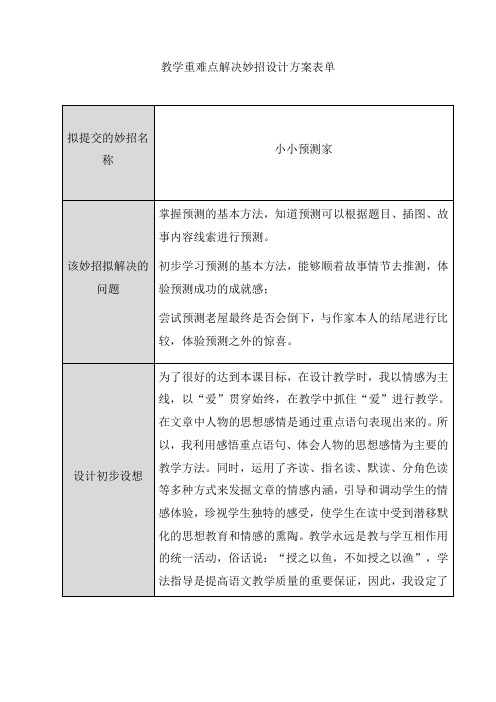 教学重难点解决妙招设计方案表单

| 拟提交的妙招名称 | 小小预测家 |
|---|---|
| 该妙招拟解决的问题 | 掌握预测的基本方法，知道预测可以根据题目、插图、故事内容线索进行预测。<br>初步学习预测的基本方法，能够顺着故事情节去推测，体验预测成功的成就感；<br>尝试预测老屋最终是否会倒下，与作家本人的结尾进行比较，体验预测之外的惊喜。 |
| 设计初步设想 | 为了很好的达到本课目标，在设计教学时，我以情感为主线，以“爱”贯穿始终，在教学中抓住“爱”进行教学。在文章中人物的思想感情是通过重点语句表现出来的。所以，我利用感悟重点语句、体会人物的思想感情为主要的教学方法。同时，运用了齐读、指名读、默读、分角色读等多种方式来发掘文章的情感内涵，引导和调动学生的情感体验，珍视学生独特的感受，使学生在读中受到潜移默化的思想教育和情感的熏陶。教学永远是教与学互相作用的统一活动，俗话说：“授之以鱼，不如授之以渔”，学法指导是提高语文教学质量的重要保证，因此，我设定了 |